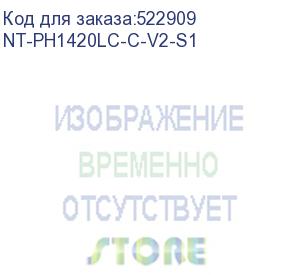 Код для заказа:522909
NT-PH1420LC-C-V2-S1

ИЗОБРАЖЕНИЕ
ВРЕМЕННО
ОТСУТСТВУЕТ
STORE